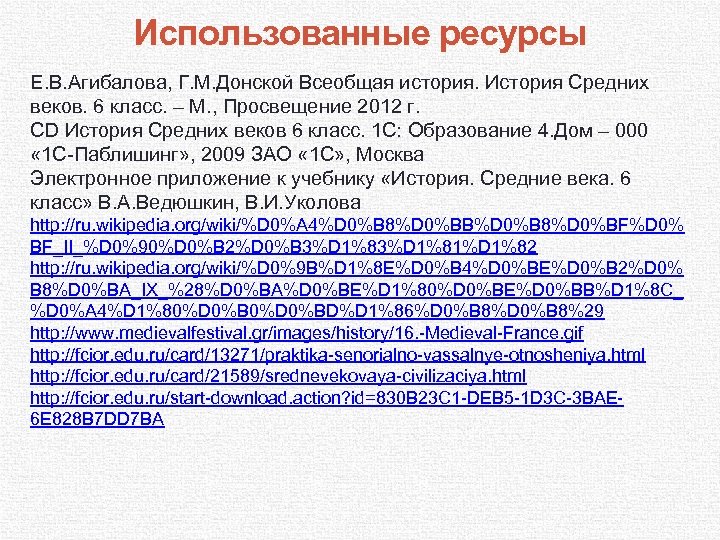 Использованные ресурсы

Е.В.Агибалова, Г.М.Донской Всеобщая история. История Средних веков. 6 класс. – М., Просвещение 2012 г.
CD История Средних веков 6 класс. 1С: Образование 4.Дом – 000 «1С-Паблишинг», 2009 ЗАО «1С», Москва
Электронное приложение к учебнику «История. Средние века. 6 класс» В.А.Ведюшкин, В.И.Уколова
http://ru.wikipedia.org/wiki/%D0%A4%D0%B8%D0%BB%D0%B8%D0%BF%D0%BF_II_%D0%90%D0%B2%D0%B3%D1%83%D1%81%D1%82
http://ru.wikipedia.org/wiki/%D0%9B%D1%8E%D0%B4%D0%BE%D0%B2%D0%B8%D0%BA_IX_%28%D0%BA%D0%BE%D1%80%D0%BE%D0%BB%D1%8C_%D0%A4%D1%80%D0%B0%D0%BD%D1%86%D0%B8%D0%B8%29
http://www.medievalfestival.gr/images/history/16.-Medieval-France.gif
http://fcior.edu.ru/card/13271/praktika-senorialno-vassalnye-otnosheniya.html
http://fcior.edu.ru/card/21589/srednevekovaya-civilizaciya.html
http://fcior.edu.ru/start-download.action?id=830B23C1-DEB5-1D3C-3BAE-6E828B7DD7BA